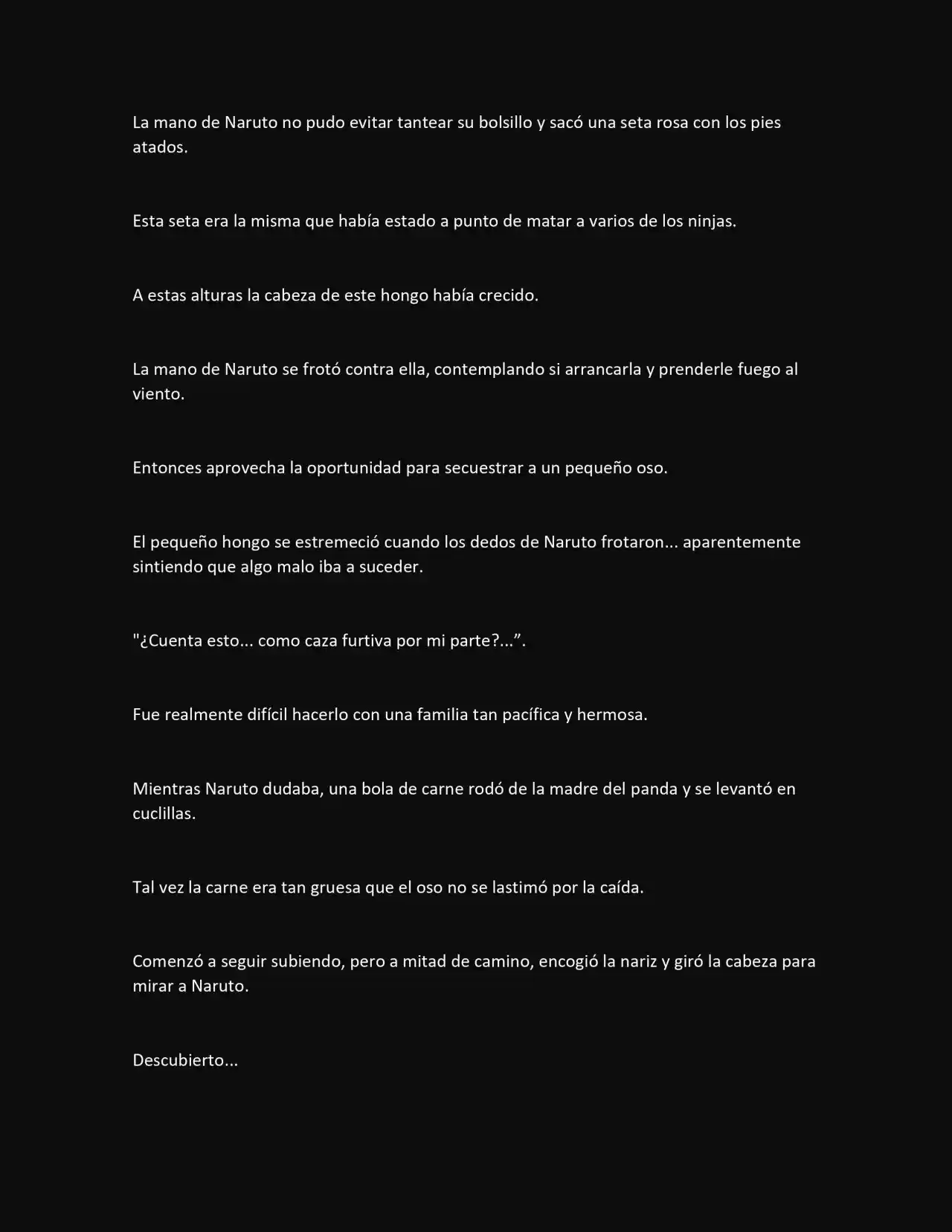 La mano de Naruto no pudo evitar tantear su bolsillo y sacó una seta rosa con los pies atados.

Esta seta era la misma que había estado a punto de matar a varios de los ninjas.

A estas alturas la cabeza de este hongo había crecido.

La mano de Naruto se frotó contra ella, contemplando si arrancarla y prenderle fuego al viento.

Entonces aprovecha la oportunidad para secuestrar a un pequeño oso.

El pequeño hongo se estremeció cuando los dedos de Naruto frotaron... aparentemente sintiendo que algo malo iba a suceder.

"¿Cuenta esto... como caza furtiva por mi parte?...".

Fue realmente difícil hacerlo con una familia tan pacífica y hermosa.

Mientras Naruto dudaba, una bola de carne rodó de la madre del panda y se levantó en cuclillas.

Tal vez la carne era tan gruesa que el oso no se lastimó por la caída.

Comenzó a seguir subiendo, pero a mitad de camino, encogió la nariz y giró la cabeza para mirar a Naruto.

Descubierto...